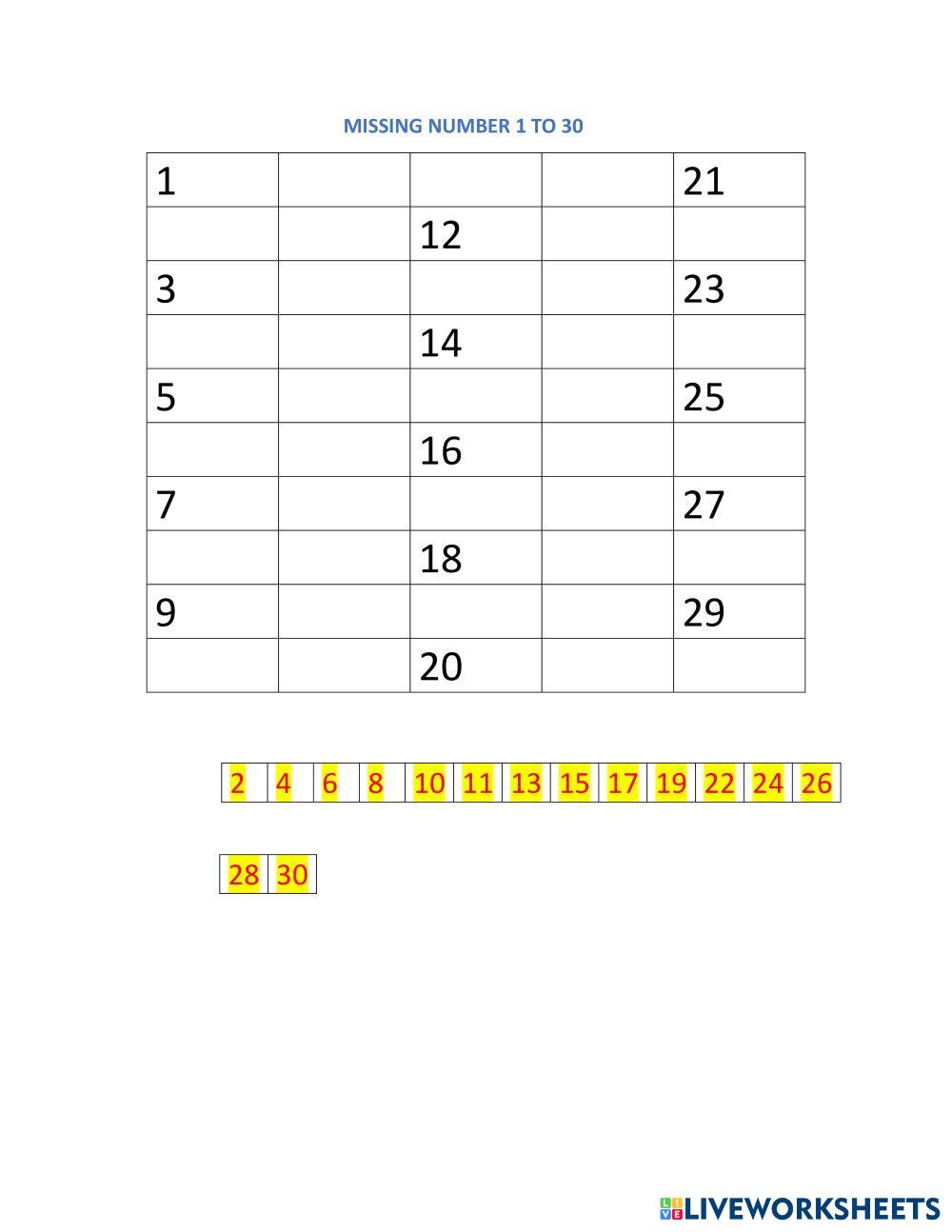 MISSING NUMBER 1 TO 30

| 1 | | | | 21 |
|---|---|---|---|---|
| | | 12 | | |
| 3 | | | | 23 |
| | | 14 | | |
| 5 | | | | 25 |
| | | 16 | | |
| 7 | | | | 27 |
| | | 18 | | |
| 9 | | | | 29 |
| | | 20 | | |

| 2 | 4 | 6 | 8 | 10 | 11 | 13 | 15 | 17 | 19 | 22 | 24 | 26 |
|---|---|---|---|---|---|---|---|---|---|---|---|---|

| 28 | 30 |
|---|---|

LIVEWORKSHEETS